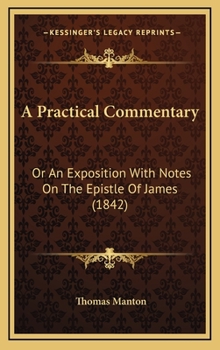 —KESSINGER'S LEGACY REPRINTS—

A Practical Commentary

Or An Exposition With Notes On The Epistle Of James (1842)

Thomas Manton